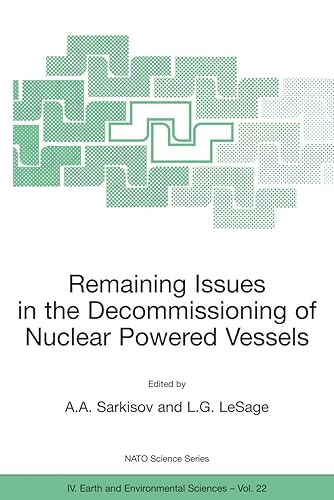 Remaining Issues in the Decommissioning of Nuclear Powered Vessels

Edited by

A.A. Sarkisov and L.G. LeSage

NATO Science Series

IV. Earth and Environmental Sciences – Vol. 22